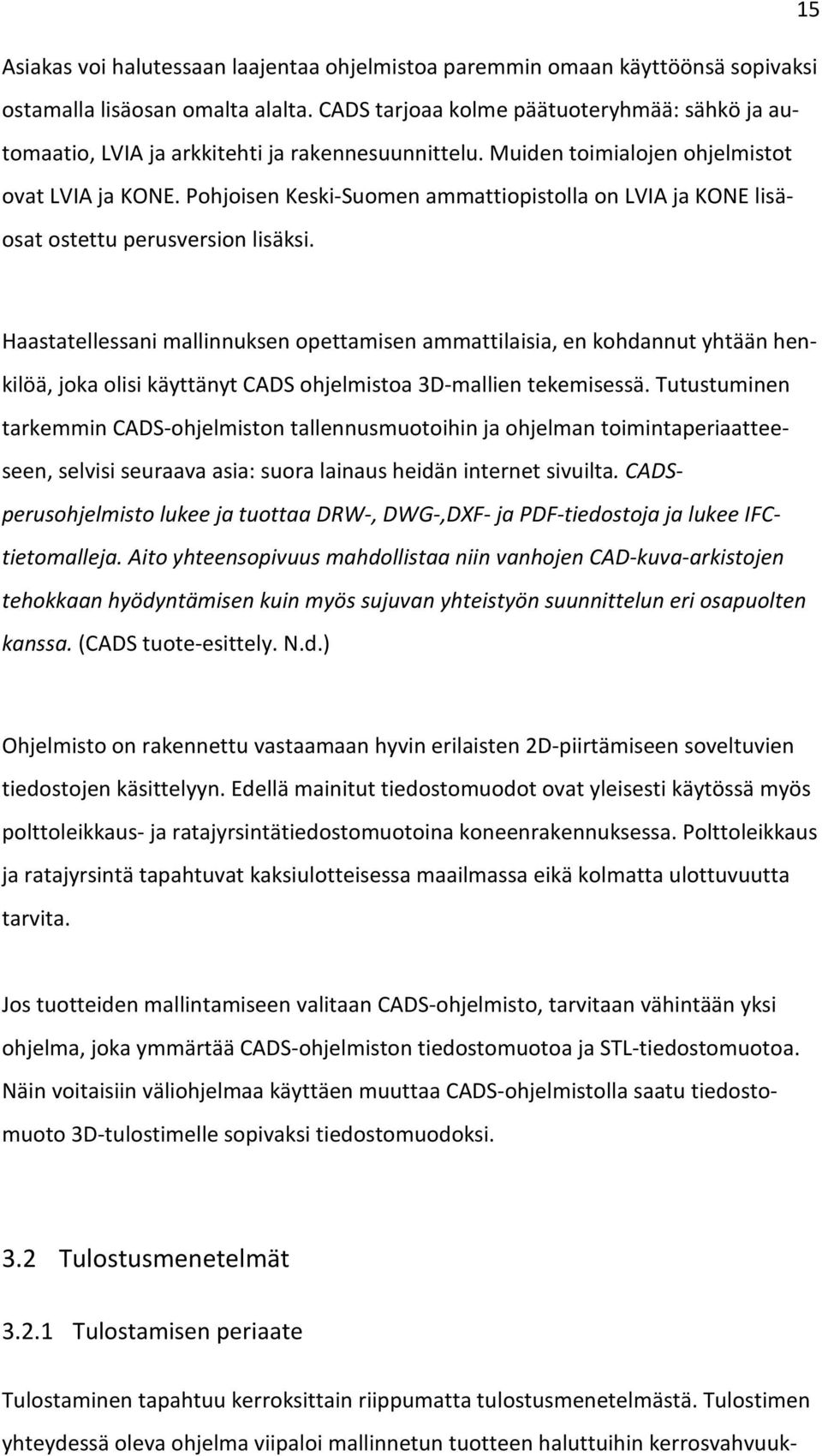 15

Asiakas voi halutessaan laajentaa ohjelmistoa paremmin omaan käyttöönsä sopivaksi ostamalla lisäosan omalta alalta. CADS tarjoaa kolme päätuoteryhmää: sähkö ja automaatio, LVIA ja arkkitehti ja rakennesuunnittelu. Muiden toimialojen ohjelmistot ovat LVIA ja KONE. Pohjoisen Keski-Suomen ammattiopistolla on LVIA ja KONE lisäosat ostettu perusversion lisäksi.

Haastatellessani mallinnuksen opettamisen ammattilaisia, en kohdannut yhtään henkilöä, joka olisi käyttänyt CADS ohjelmistoa 3D-mallien tekemisessä. Tutustuminen tarkemmin CADS-ohjelmiston tallennusmuotoihin ja ohjelman toimintaperiaatteeseen, selvisi seuraava asia: suora lainaus heidän internet sivuilta. CADS-perusohjelmisto lukee ja tuottaa DRW-, DWG-,DXF- ja PDF-tiedostoja ja lukee IFC-tietomalleja. Aito yhteensopivuus mahdollistaa niin vanhojen CAD-kuva-arkistojen tehokkaan hyödyntämisen kuin myös sujuvan yhteistyön suunnittelun eri osapuolten kanssa. (CADS tuote-esittely. N.d.)

Ohjelmisto on rakennettu vastaamaan hyvin erilaisten 2D-piirtämiseen soveltuvien tiedostojen käsittelyyn. Edellä mainitut tiedostomuodot ovat yleisesti käytössä myös polttoleikkaus- ja ratajyrsintätiedostomuotoina koneenrakennuksessa. Polttoleikkaus ja ratajyrsintä tapahtuvat kaksiulotteisessa maailmassa eikä kolmatta ulottuvuutta tarvita.

Jos tuotteiden mallintamiseen valitaan CADS-ohjelmisto, tarvitaan vähintään yksi ohjelma, joka ymmärtää CADS-ohjelmiston tiedostomuotoa ja STL-tiedostomuotoa. Näin voitaisiin väliohjelmaa käyttäen muuttaa CADS-ohjelmistolla saatu tiedostomuoto 3D-tulostimelle sopivaksi tiedostomuodoksi.

3.2 Tulostusmenetelmät

3.2.1 Tulostamisen periaate

Tulostaminen tapahtuu kerroksittain riippumatta tulostusmenetelmästä. Tulostimen yhteydessä oleva ohjelma viipaloi mallinnetun tuotteen haluttuihin kerrosvahvuuk-